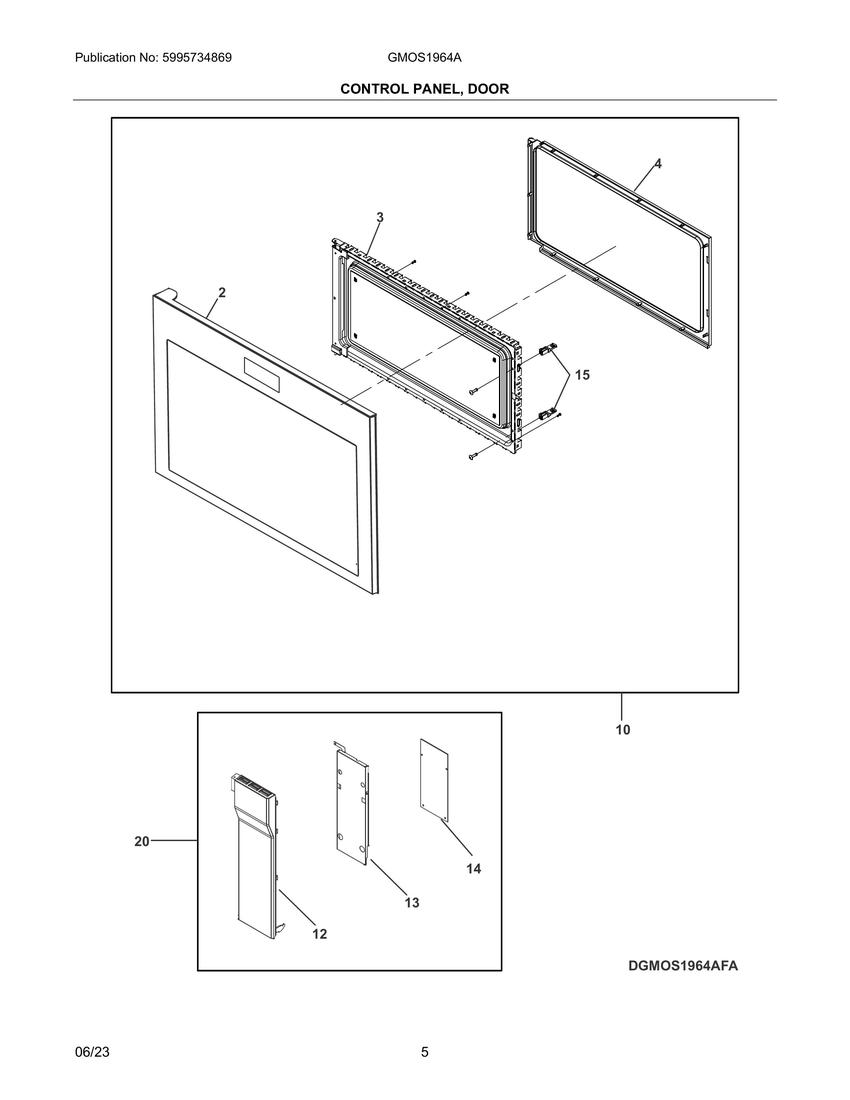 Publication No: 5995734869

GMOS1964A

CONTROL PANEL, DOOR

4

3

2

15

10

20

14

13

12

DGMOS1964AFA

06/23

5